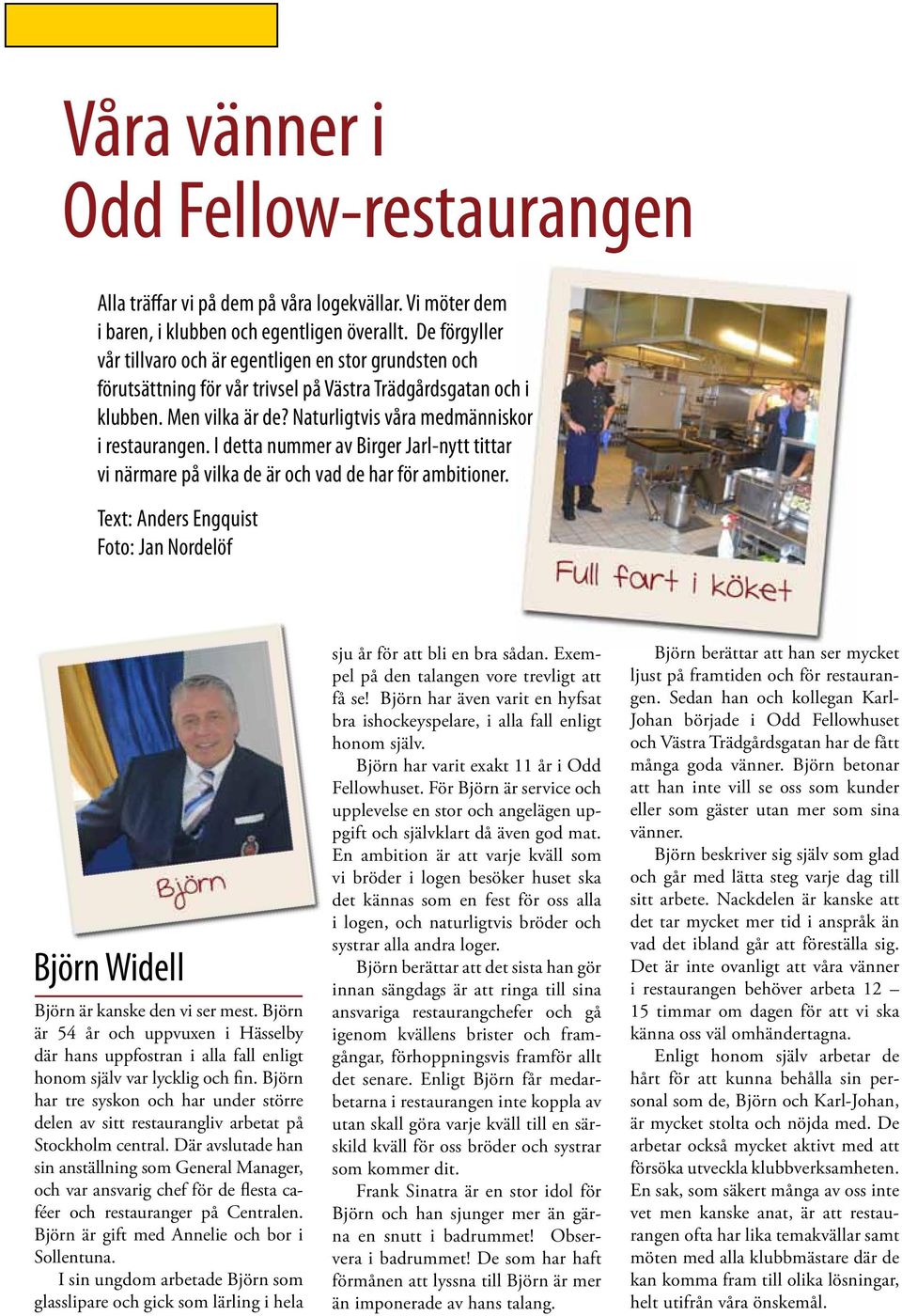 Våra vänner i Odd Fellow-restaurangen

Alla träffar vi på dem på våra logekvällar. Vi möter dem i baren, i klubben och egentligen överallt. De förgyller vår tillvaro och är egentligen en stor grundsten och förutsättning för vår trivsel på Västra Trädgårdsgatan och i klubben. Men vilka är de? Naturligtvis våra medmänniskor i restaurangen. I detta nummer av Birger Jarl-nytt tittar vi närmare på vilka de är och vad de har för ambitioner.

Text: Anders Engquist
Foto: Jan Nordelöf

Full fart i köket

Björn

Björn Widell

Björn är kanske den vi ser mest. Björn är 54 år och uppvuxen i Hässelby där hans uppfostran i alla fall enligt honom själv var lycklig och fin. Björn har tre syskon och har under större delen av sitt restaurangliv arbetat på Stockholm central. Där avslutade han sin anställning som General Manager, och var ansvarig chef för de flesta caféer och restauranger på Centralen. Björn är gift med Annelie och bor i Sollentuna.

I sin ungdom arbetade Björn som glasslipare och gick som lärling i hela sju år för att bli en bra sådan. Exempel på den talangen vore trevligt att få se! Björn har även varit en hyfsat bra ishockeyspelare, i alla fall enligt honom själv.

Björn har varit exakt 11 år i Odd Fellowhuset. För Björn är service och upplevelse en stor och angelägen uppgift och självklart då även god mat. En ambition är att varje kväll som vi bröder i logen besöker huset ska det kännas som en fest för oss alla i logen, och naturligtvis bröder och systrar alla andra loger.

Björn berättar att det sista han gör innan sängdags är att ringa till sina ansvariga restaurangchefer och gå igenom kvällens brister och framgångar, förhoppningsvis framför allt det senare. Enligt Björn får medarbetarna i restaurangen inte koppla av utan skall göra varje kväll till en särskild kväll för oss bröder och systrar som kommer dit.

Frank Sinatra är en stor idol för Björn och han sjunger mer än gärna en snutt i badrummet! Observera i badrummet! De som har haft förmånen att lyssna till Björn är mer än imponerade av hans talang.

Björn berättar att han ser mycket ljust på framtiden och för restaurangen. Sedan han och kollegan Karl-Johan började i Odd Fellowhuset och Västra Trädgårdsgatan har de fått många goda vänner. Björn betonar att han inte vill se oss som kunder eller som gäster utan mer som sina vänner.

Björn beskriver sig själv som glad och går med lätta steg varje dag till sitt arbete. Nackdelen är kanske att det tar mycket mer tid i anspråk än vad det ibland går att föreställa sig. Det är inte ovanligt att våra vänner i restaurangen behöver arbeta 12 – 15 timmar om dagen för att vi ska känna oss väl omhändertagna.

Enligt honom själv arbetar de hårt för att kunna behålla sin personal som de, Björn och Karl-Johan, är mycket stolta och nöjda med. De arbetar också mycket aktivt med att försöka utveckla klubbverksamheten. En sak, som säkert många av oss inte vet men kanske anat, är att restaurangen ofta har lika temakvällar samt möten med alla klubbmästare där de kan komma fram till olika lösningar, helt utifrån våra önskemål.